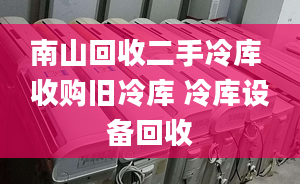 南山回收二手冷库 收购旧冷库 冷库设备回收